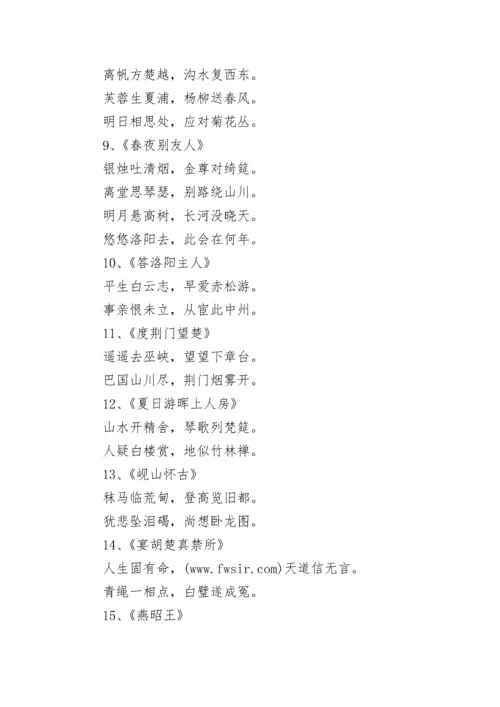 离帆方楚越，沟水复西东。
芙蓉生夏浦，杨柳送春风。
明日相思处，应对菊花丛。
9、《春夜别友人》
银烛吐清烟，金尊对绮筵。
离堂思琴瑟，别路绕山川。
明月悬高树，长河没晓天。
悠悠洛阳去，此会在何年。
10、《答洛阳主人》
平生白云志，早爱赤松游。
事亲恨未立，从宦此中州。
11、《度荆门望楚》
遥遥去巫峡，望望下章台。
巴国山川尽，荆门烟雾开。
12、《夏日游晖上人房》
山水开精舍，琴歌列梵筵。
人疑白楼赏，地似竹林禅。
13、《岘山怀古》
秣马临荒甸，登高览旧都。
犹悲坠泪碣，尚想卧龙图。
14、《宴胡楚真禁所》
人生固有命，(www.fwsir.com)天道信无言。
青绳一相点，白璧遂成冤。
15、《燕昭王》